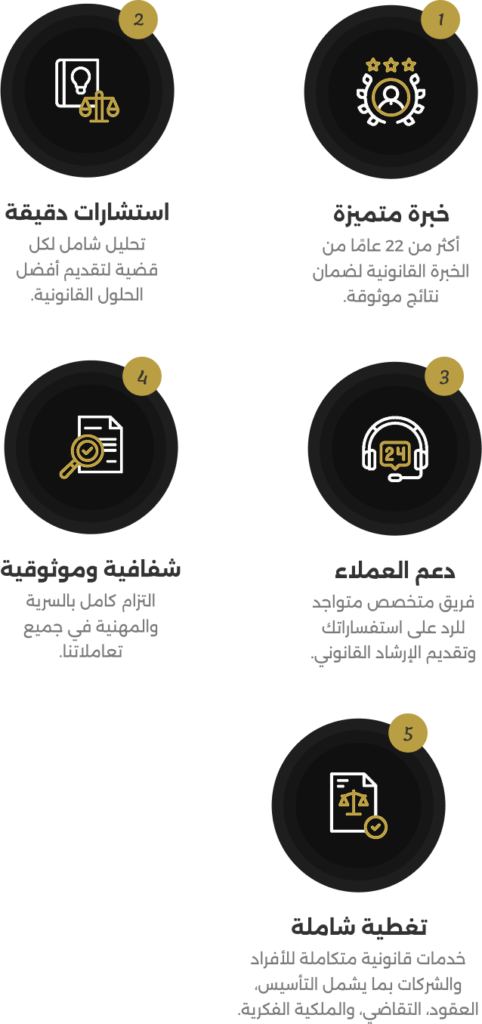 1

خبرة متميزة

أكثر من 22 عامًا من الخبرة القانونية لضمان نتائج موثوقة.

2

استشارات دقيقة

تحليل شامل لكل قضية لتقديم أفضل الحلول القانونية.

3

24

دعم العملاء

فريق متخصص متواجد للرد على استفساراتك وتقديم الإرشاد القانوني.

4

شفافية وموثوقية

التزام كامل بالسرية والمهنية في جميع تعاملاتنا.

5

تغطية شاملة

خدمات قانونية متكاملة للأفراد والشركات بما يشمل التأسيس، العقود، التقاضي، والملكية الفكرية.